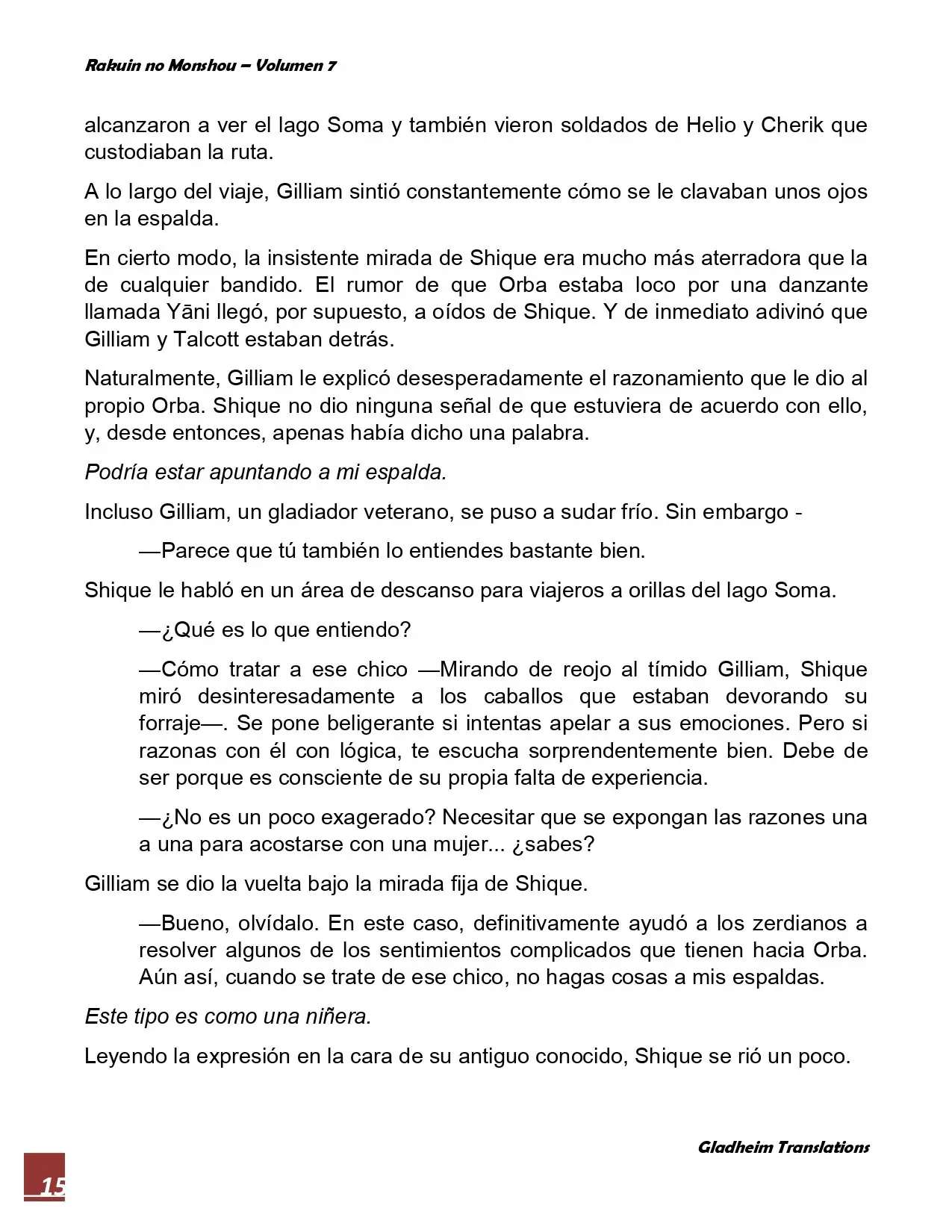 Rakuin no Monshou – Volumen 7

alcanzaron a ver el lago Soma y también vieron soldados de Helio y Cherik que custodiaban la ruta.

A lo largo del viaje, Gilliam sintió constantemente cómo se le clavaban unos ojos en la espalda.

En cierto modo, la insistente mirada de Shique era mucho más aterradora que la de cualquier bandido. El rumor de que Orba estaba loco por una danzante llamada Yāni llegó, por supuesto, a oídos de Shique. Y de inmediato adivinó que Gilliam y Talcott estaban detrás.

Naturalmente, Gilliam le explicó desesperadamente el razonamiento que le dio al propio Orba. Shique no dio ninguna señal de que estuviera de acuerdo con ello, y, desde entonces, apenas había dicho una palabra.

Podría estar apuntando a mi espalda.

Incluso Gilliam, un gladiador veterano, se puso a sudar frío. Sin embargo -

—Parece que tú también lo entiendes bastante bien.

Shique le habló en un área de descanso para viajeros a orillas del lago Soma.

—¿Qué es lo que entiendo?

—Cómo tratar a ese chico —Mirando de reojo al tímido Gilliam, Shique miró desinteresadamente a los caballos que estaban devorando su forraje—. Se pone beligerante si intentas apelar a sus emociones. Pero si razonas con él con lógica, te escucha sorprendentemente bien. Debe de ser porque es consciente de su propia falta de experiencia.

—¿No es un poco exagerado? Necesitar que se expongan las razones una a una para acostarse con una mujer... ¿sabes?

Gilliam se dio la vuelta bajo la mirada fija de Shique.

—Bueno, olvídalo. En este caso, definitivamente ayudó a los zerdianos a resolver algunos de los sentimientos complicados que tienen hacia Orba. Aún así, cuando se trate de ese chico, no hagas cosas a mis espaldas.

Este tipo es como una niñera.

Leyendo la expresión en la cara de su antiguo conocido, Shique se rió un poco.

Gladheim Translations

15